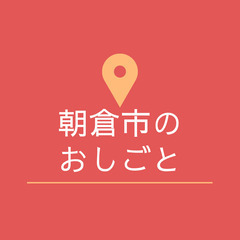 朝倉市の
おしごと